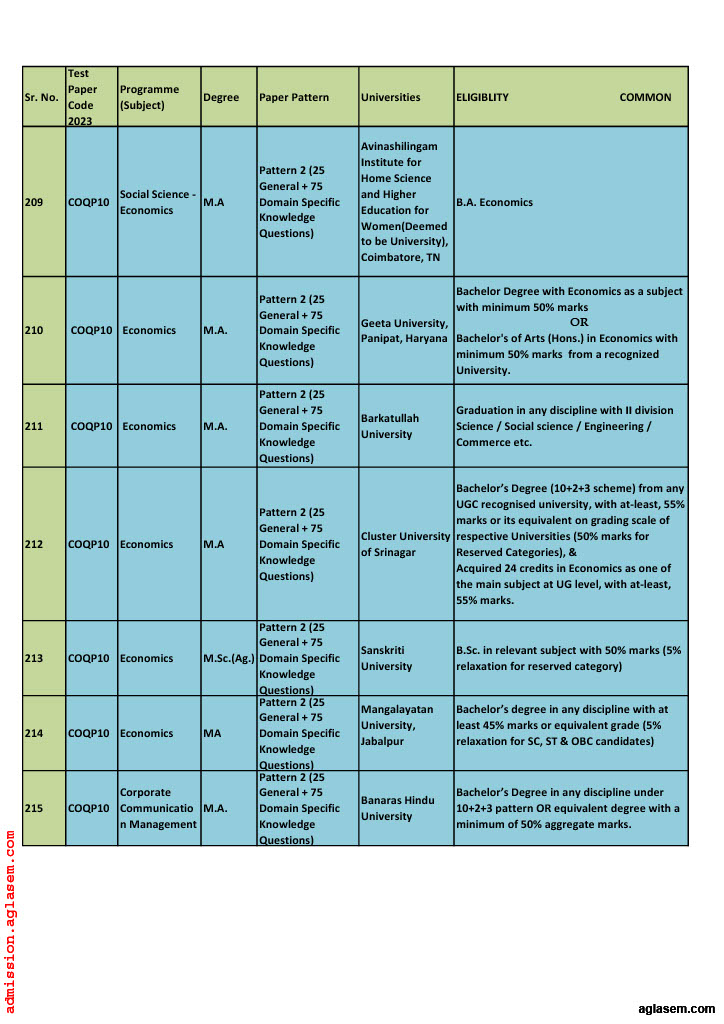 | Sr. No. | Test Paper Code 2023 | Programme (Subject) | Degree | Paper Pattern | Universities | ELIGIBLITY COMMON |
|---|---|---|---|---|---|---|
| 209 | COQP10 | Social Science - Economics | M.A | Pattern 2 (25 General + 75 Domain Specific Knowledge Questions) | Avinashilingam Institute for Home Science and Higher Education for Women(Deemed to be University), Coimbatore, TN | B.A. Economics |
| 210 | COQP10 | Economics | M.A. | Pattern 2 (25 General + 75 Domain Specific Knowledge Questions) | Geeta University, Panipat, Haryana | Bachelor Degree with Economics as a subject with minimum 50% marks OR Bachelor's of Arts (Hons.) in Economics with minimum 50% marks from a recognized University. |
| 211 | COQP10 | Economics | M.A. | Pattern 2 (25 General + 75 Domain Specific Knowledge Questions) | Barkatullah University | Graduation in any discipline with II division Science / Social science / Engineering / Commerce etc. |
| 212 | COQP10 | Economics | M.A | Pattern 2 (25 General + 75 Domain Specific Knowledge Questions) | Cluster University of Srinagar | Bachelor's Degree (10+2+3 scheme) from any UGC recognised university, with at-least, 55% marks or its equivalent on grading scale of respective Universities (50% marks for Reserved Categories), & Acquired 24 credits in Economics as one of the main subject at UG level, with at-least, 55% marks. |
| 213 | COQP10 | Economics | M.Sc.(Ag.) | Pattern 2 (25 General + 75 Domain Specific Knowledge Questions) | Sanskriti University | B.Sc. in relevant subject with 50% marks (5% relaxation for reserved category) |
| 214 | COQP10 | Economics | MA | Pattern 2 (25 General + 75 Domain Specific Knowledge Questions) | Mangalayatan University, Jabalpur | Bachelor's degree in any discipline with at least 45% marks or equivalent grade (5% relaxation for SC, ST & OBC candidates) |
| 215 | COQP10 | Corporate Communication Management | M.A. | Pattern 2 (25 General + 75 Domain Specific Knowledge Questions) | Banaras Hindu University | Bachelor's Degree in any discipline under 10+2+3 pattern OR equivalent degree with a minimum of 50% aggregate marks. |

admission.aglasem.com

aglasem.com